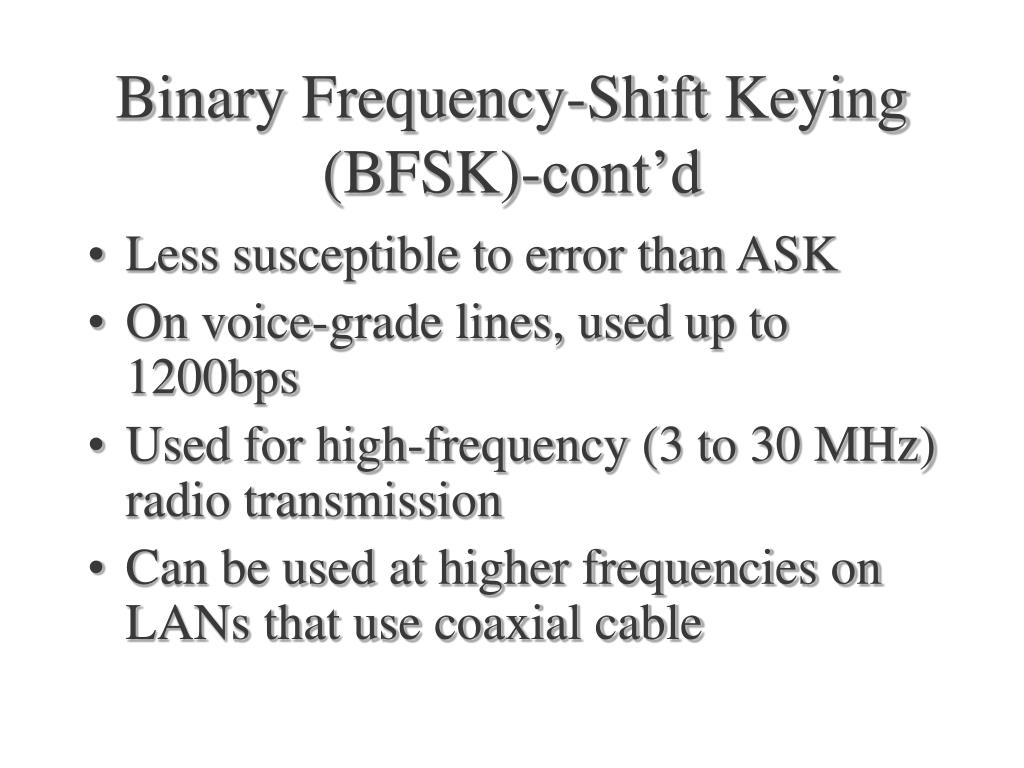 Binary Frequency-Shift Keying (BFSK)-cont’d

• Less susceptible to error than ASK
• On voice-grade lines, used up to 1200bps
• Used for high-frequency (3 to 30 MHz) radio transmission
• Can be used at higher frequencies on LANs that use coaxial cable